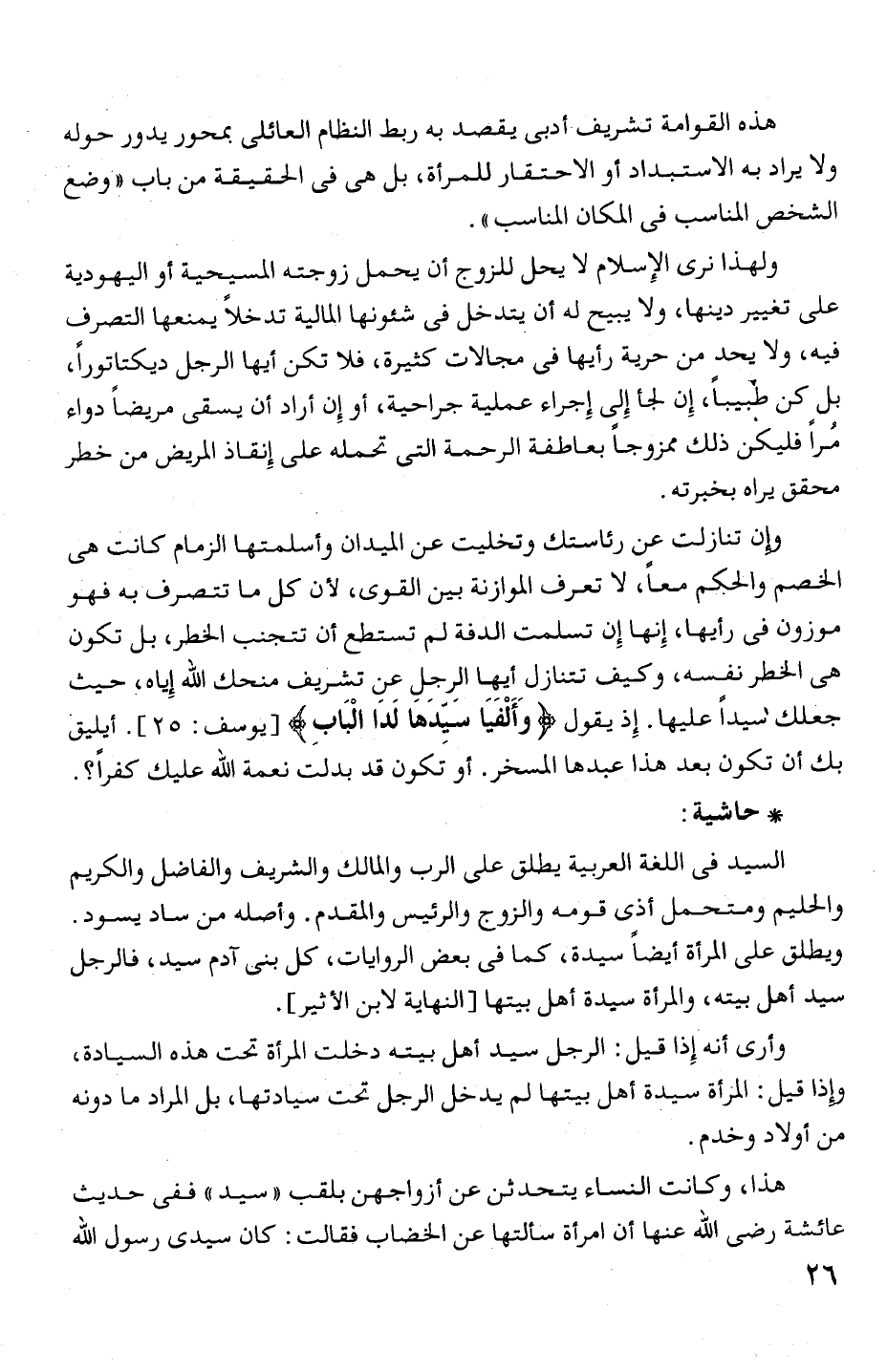 هذه القوامة تشريف أدبى يقصد به ربط النظام العائلى بمحور يدور حوله ولا يراد به الاستبداد أو الاحتقار للمرأة، بل هى فى الحقيقة من باب «وضع الشخص المناسب فى المكان المناسب».

ولهذا نرى الإسلام لا يحل للزوج أن يحمل زوجته المسيحية أو اليهودية على تغيير دينها، ولا يبيح له أن يتدخل فى شئونها المالية تدخلاً يمنعها التصرف فيه، ولا يحد من حرية رأيها فى مجالات كثيرة، فلا تكن أيها الرجل ديكتاتوراً، بل كن طبيباً، إن لجأ إلى إجراء عملية جراحية، أو إن أراد أن يسقى مريضاً دواء مُراً فليكن ذلك ممزوجاً بعاطفة الرحمة التى تحمله على إنقاذ المريض من خطر محقق يراه بخبرته.

وإن تنازلت عن رئاستك وتخليت عن الميدان وأسلمتها الزمام كانت هى الخصم والحكم معاً، لا تعرف الموازنة بين القوى، لأن كل ما تتصرف به فهو موزون فى رأيها، إنها إن تسلمت الدفة لم تستطع أن تتجنب الخطر، بل تكون هى الخطر نفسه، وكيف تتنازل أيها الرجل عن تشريف منحك الله إياه، حيث جعلك سيداً عليها. إذ يقول ﴿وَأَلْفَيَا سَيِّدَهَا لَدَا الْبَابِ﴾ [يوسف: ٢٥]. أيليق بك أن تكون بعد هذا عبدها المسخر. أو تكون قد بدلت نعمة الله عليك كفراً؟.

* حاشية:

السيد فى اللغة العربية يطلق على الرب والمالك والشريف والفاضل والكريم والحليم ومتحمل أذى قومه والزوج والرئيس والمقدم. وأصله من ساد يسود. ويطلق على المرأة أيضاً سيدة، كما فى بعض الروايات، كل بنى آدم سيد، فالرجل سيد أهل بيته، والمرأة سيدة أهل بيتها [النهاية لابن الأثير].

وأرى أنه إذا قيل: الرجل سيد أهل بيته دخلت المرأة تحت هذه السيادة، وإذا قيل: المرأة سيدة أهل بيتها لم يدخل الرجل تحت سيادتها، بل المراد ما دونه من أولاد وخدم.

هذا، وكانت النساء يتحدثن عن أزواجهن بلقب «سيد» ففى حديث عائشة رضى الله عنها أن امرأة سألتها عن الخضاب فقالت: كان سيدى رسول الله

٢٦